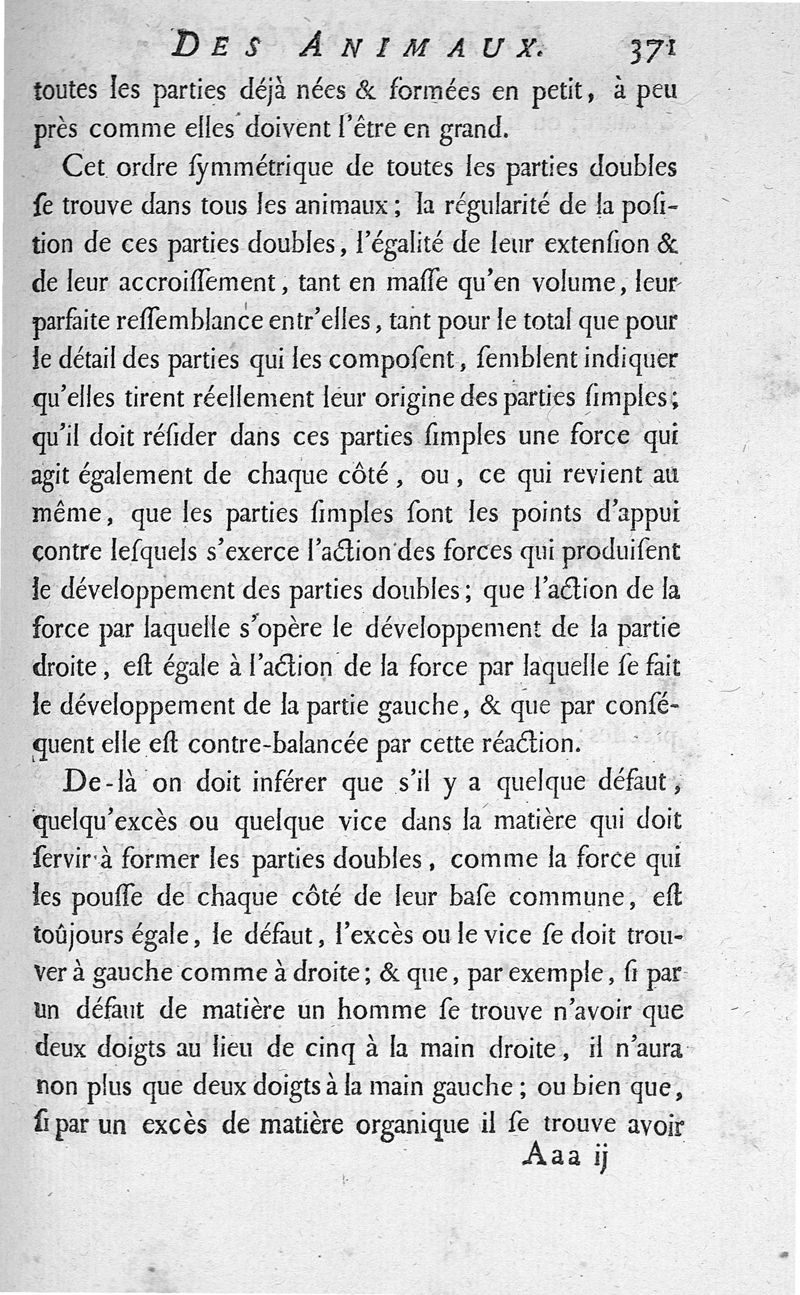 DES ANIMAUX. 371

toutes les parties déjà nées & formées en petit, à peu près comme elles doivent l'être en grand.

Cet ordre symmétrique de toutes les parties doubles se trouve dans tous les animaux; la régularité de la position de ces parties doubles, l'égalité de leur extension & de leur accroissement, tant en masse qu'en volume, leur parfaite ressemblance entr'elles, tant pour le total que pour le détail des parties qui les composent, semblent indiquer qu'elles tirent réellement leur origine des parties simples; qu'il doit résider dans ces parties simples une force qui agit également de chaque côté, ou, ce qui revient au même, que les parties simples sont les points d'appui contre lesquels s'exerce l'action des forces qui produisent le développement des parties doubles; que l'action de la force par laquelle s'opère le développement de la partie droite, est égale à l'action de la force par laquelle se fait le développement de la partie gauche, & que par conséquent elle est contre-balancée par cette réaction.

De-là on doit inférer que s'il y a quelque défaut, quelqu'excès ou quelque vice dans la matière qui doit servir à former les parties doubles, comme la force qui les pousse de chaque côté de leur base commune, est toûjours égale, le défaut, l'excès ou le vice se doit trouver à gauche comme à droite; & que, par exemple, si par un défaut de matière un homme se trouve n'avoir que deux doigts au lieu de cinq à la main droite, il n'aura non plus que deux doigts à la main gauche; ou bien que, si par un excès de matière organique il se trouve avoir

Aaa ij